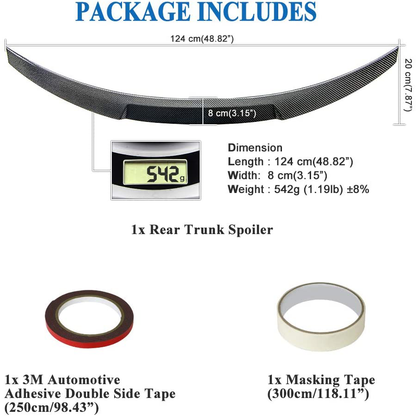 PACKAGE INCLUDES

124 cm(48.82")

20 cm(7.87")

8 cm(3.15")

542g

Dimension
Length : 124 cm(48.82")
Width: 8 cm(3.15")
Weight : 542g (1.19lb) ±8%

1x Rear Trunk Spoiler

1x 3M Automotive Adhesive Double Side Tape (250cm/98.43")

1x Masking Tape (300cm/118.11")